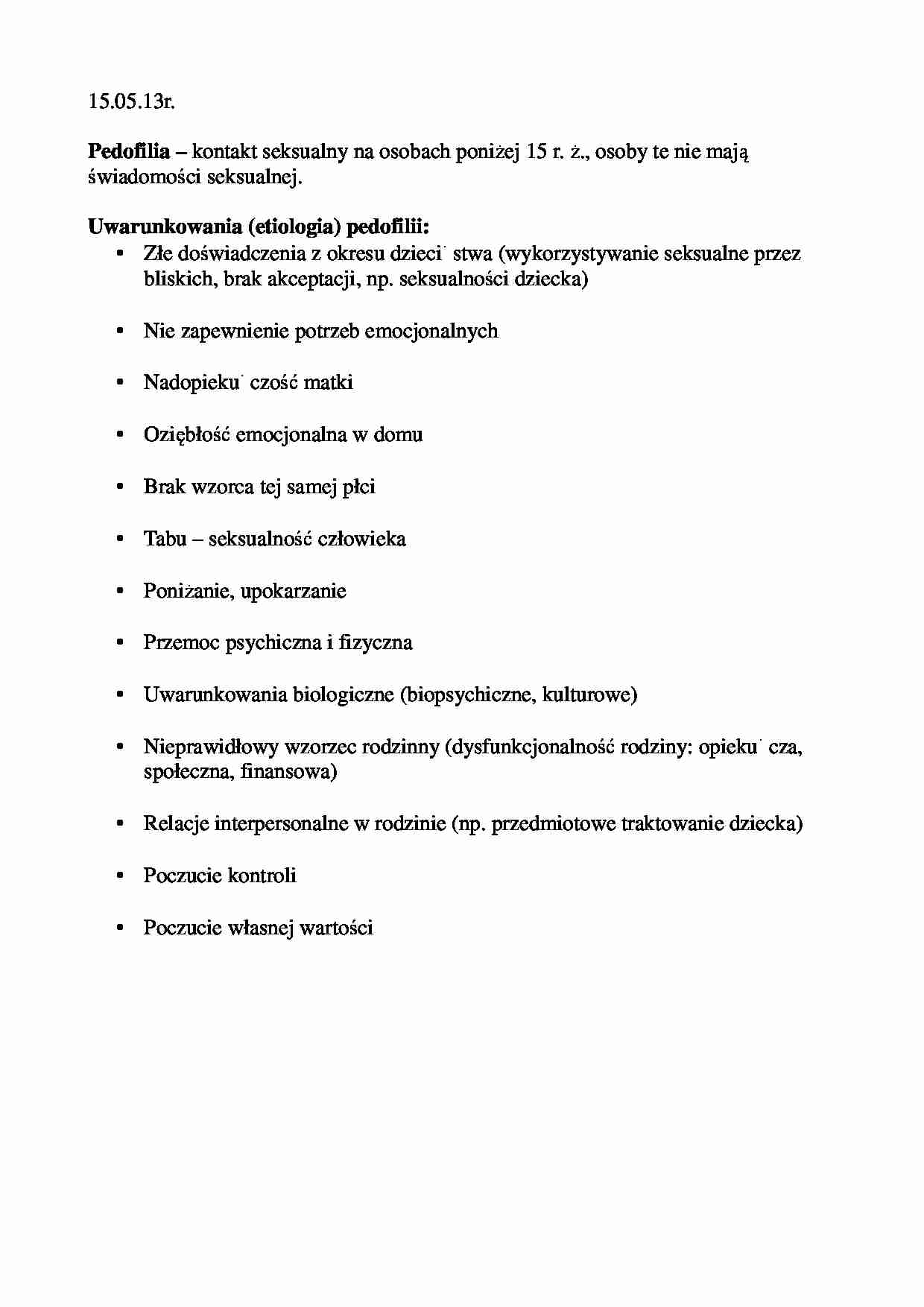 15.05.13r.

Pedofilia – kontakt seksualny na osobach poniżej 15 r. ż., osoby te nie mają świadomości seksualnej.

Uwarunkowania (etiologia) pedofilii:
• Złe doświadczenia z okresu dzieci˙ stwa (wykorzystywanie seksualne przez bliskich, brak akceptacji, np. seksualności dziecka)

• Nie zapewnienie potrzeb emocjonalnych

• Nadopieku˙ czość matki

• Oziębłość emocjonalna w domu

• Brak wzorca tej samej płci

• Tabu – seksualność człowieka

• Poniżanie, upokarzanie

• Przemoc psychiczna i fizyczna

• Uwarunkowania biologiczne (biopsychiczne, kulturowe)

• Nieprawidłowy wzorzec rodzinny (dysfunkcjonalność rodziny: opieku˙ cza, społeczna, finansowa)

• Relacje interpersonalne w rodzinie (np. przedmiotowe traktowanie dziecka)

• Poczucie kontroli

• Poczucie własnej wartości